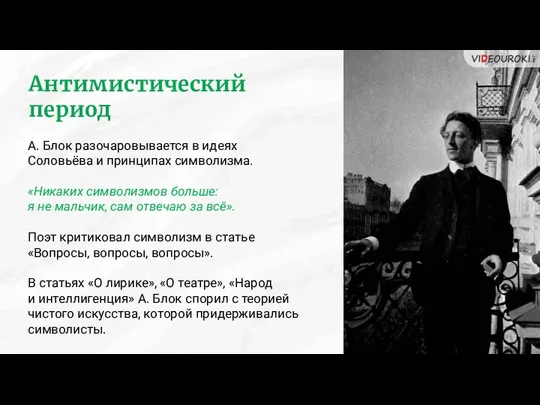 VIDEOUROKI

Антимистический период

А. Блок разочаровывается в идеях Соловьёва и принципах символизма.

«Никаких символизмов больше: я не мальчик, сам отвечаю за всё».

Поэт критиковал символизм в статье «Вопросы, вопросы, вопросы».

В статьях «О лирике», «О театре», «Народ и интеллигенция» А. Блок спорил с теорией чистого искусства, которой придерживались символисты.